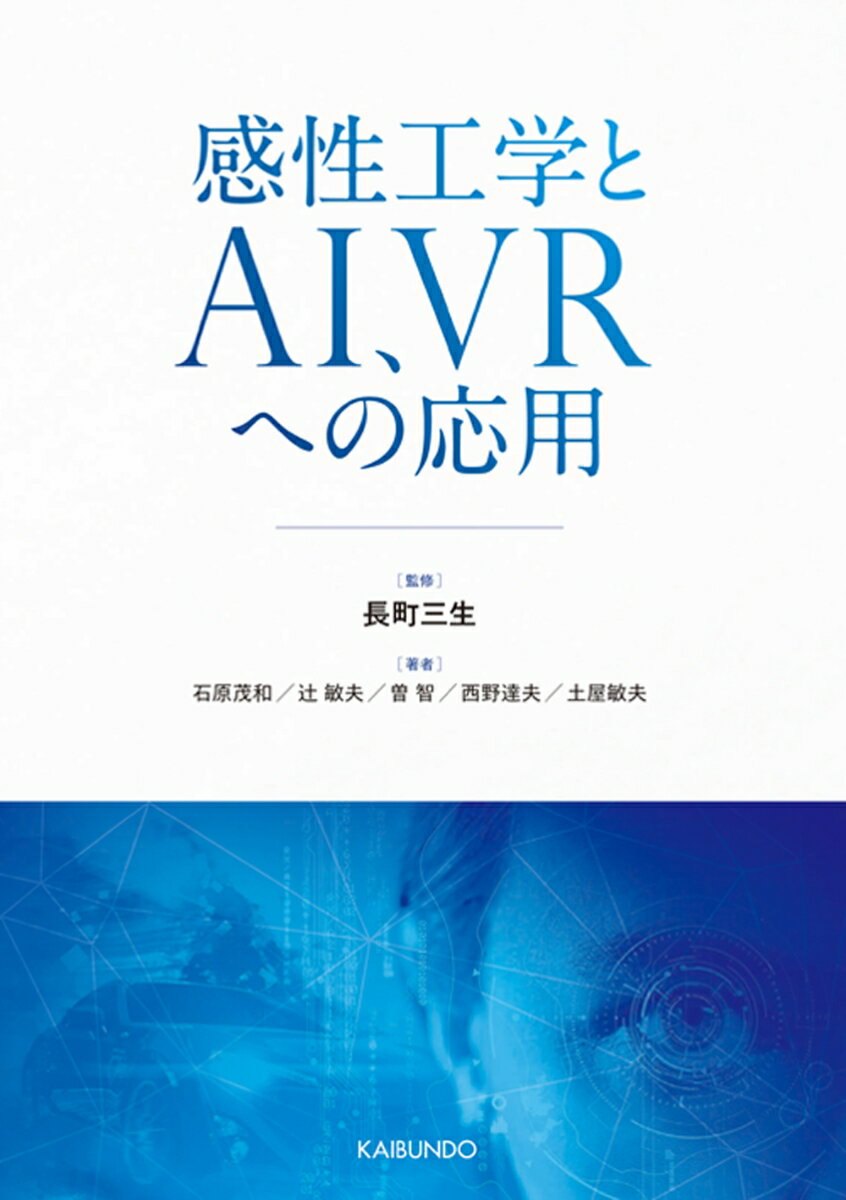 感性工学と
AI、VR
への応用

［監修］
長町三生

［著者］
石原茂和／辻 敏夫／曽 智／西野達夫／土屋敏夫

KAIBUNDO